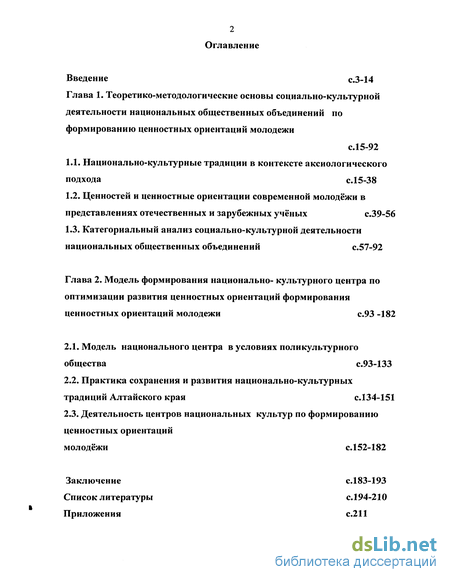 2

Оглавление

Введение с.3-14

Глава 1. Теоретико-методологические основы социально-культурной деятельности национальных общественных объединений по формированию ценностных ориентаций молодежи с.15-92

1.1. Национально-культурные традиции в контексте аксиологического подхода с.15-38

1.2. Ценностей и ценностные ориентации современной молодёжи в представлениях отечественных и зарубежных учёных с.39-56

1.3. Категориальный анализ социально-культурной деятельности национальных общественных объединений с.57-92

Глава 2. Модель формирования национально- культурного центра по оптимизации развития ценностных ориентаций формирования ценностных ориентаций молодежи с.93 -182

2.1. Модель национального центра в условиях поликультурного общества с.93-133

2.2. Практика сохранения и развития национально-культурных традиций Алтайского края с.134-151

2.3. Деятельность центров национальных культур по формированию ценностных ориентаций молодёжи с.152-182

Заключение с.183-193

Список литературы с.194-210

Приложения с.211

dsLib.net
библиотека диссертаций